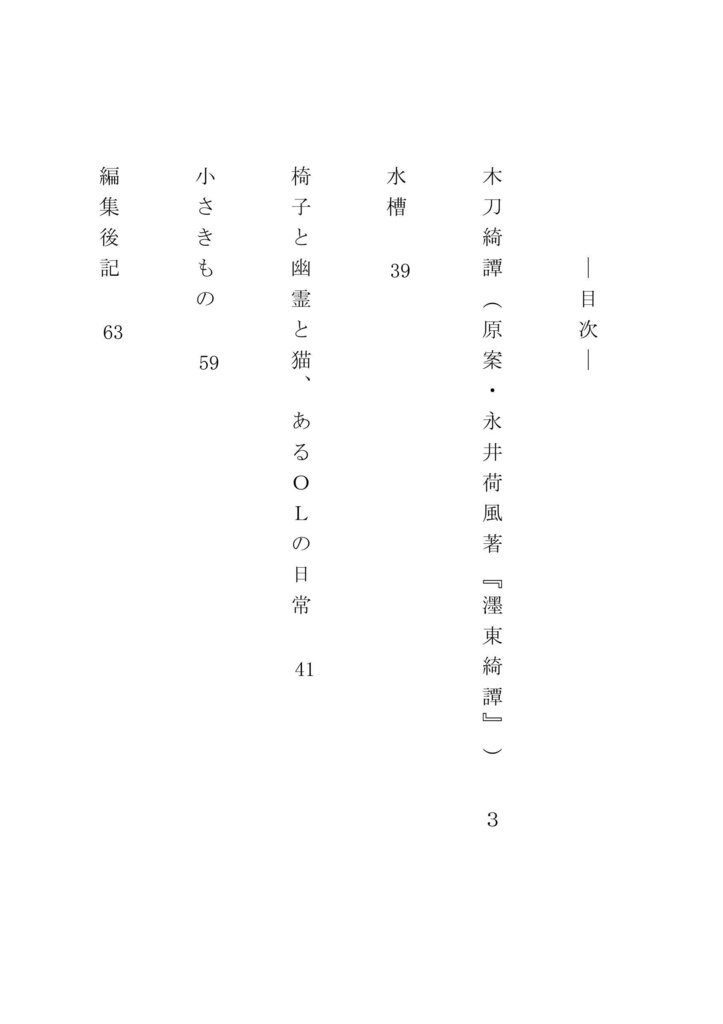 ―目次―

木刀綺譚（原案・永井荷風著『濹東綺譚』）　3

水槽　39

椅子と幽霊と猫、あるＯＬの日常　41

小さきもの　59

編集後記　63